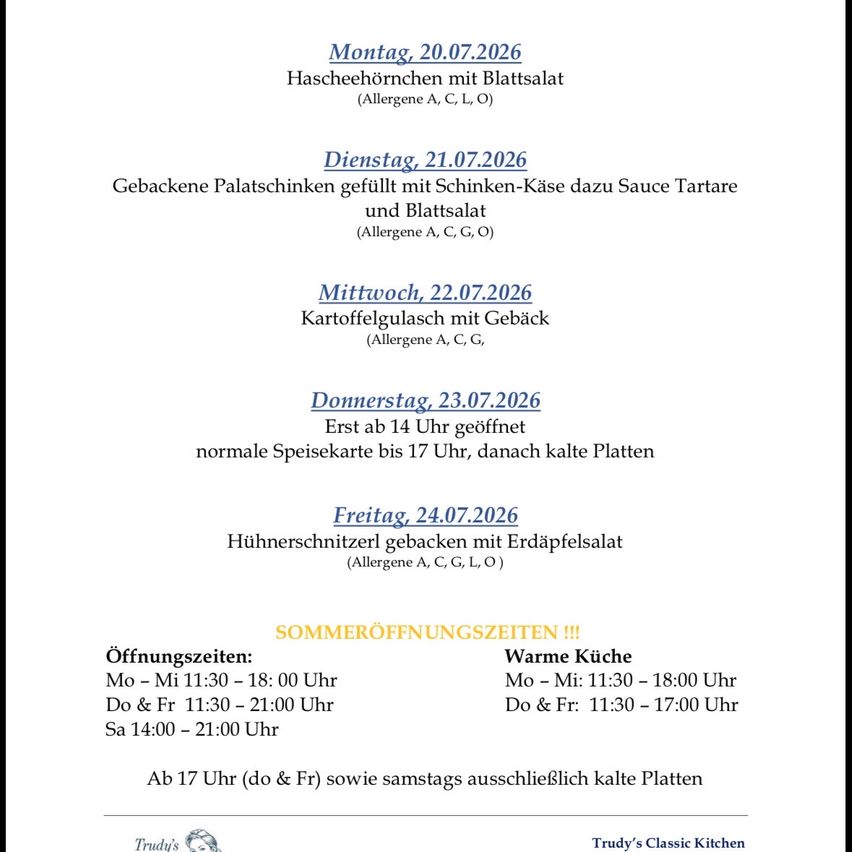 Montag, 20.07.2026
Hascheehörnchen mit Blattsalat
(Allergene A, C, L, O)

Dienstag, 21.07.2026
Gebackene Palatschinken gefüllt mit Schinken-Käse dazu Sauce Tartare und Blattsalat
(Allergene A, C, G, O)

Mittwoch, 22.07.2026
Kartoffelgulasch mit Gebäck
(Allergene A, C, G,

Donnerstag, 23.07.2026
Erst ab 14 Uhr geöffnet
normale Speisekarte bis 17 Uhr, danach kalte Platten

Freitag, 24.07.2026
Hühnerschnitzerl gebacken mit Erdäpfelsalat
(Allergene A, C, G, L, O )

SOMMERÖFFNUNGSZEITEN !!!

Öffnungszeiten:
Mo – Mi 11:30 – 18: 00 Uhr
Do & Fr 11:30 – 21:00 Uhr
Sa 14:00 – 21:00 Uhr

Warme Küche
Mo – Mi: 11:30 – 18:00 Uhr
Do & Fr: 11:30 – 17:00 Uhr

Ab 17 Uhr (do & Fr) sowie samstags ausschließlich kalte Platten

Trudy's

Trudy's Classic Kitchen